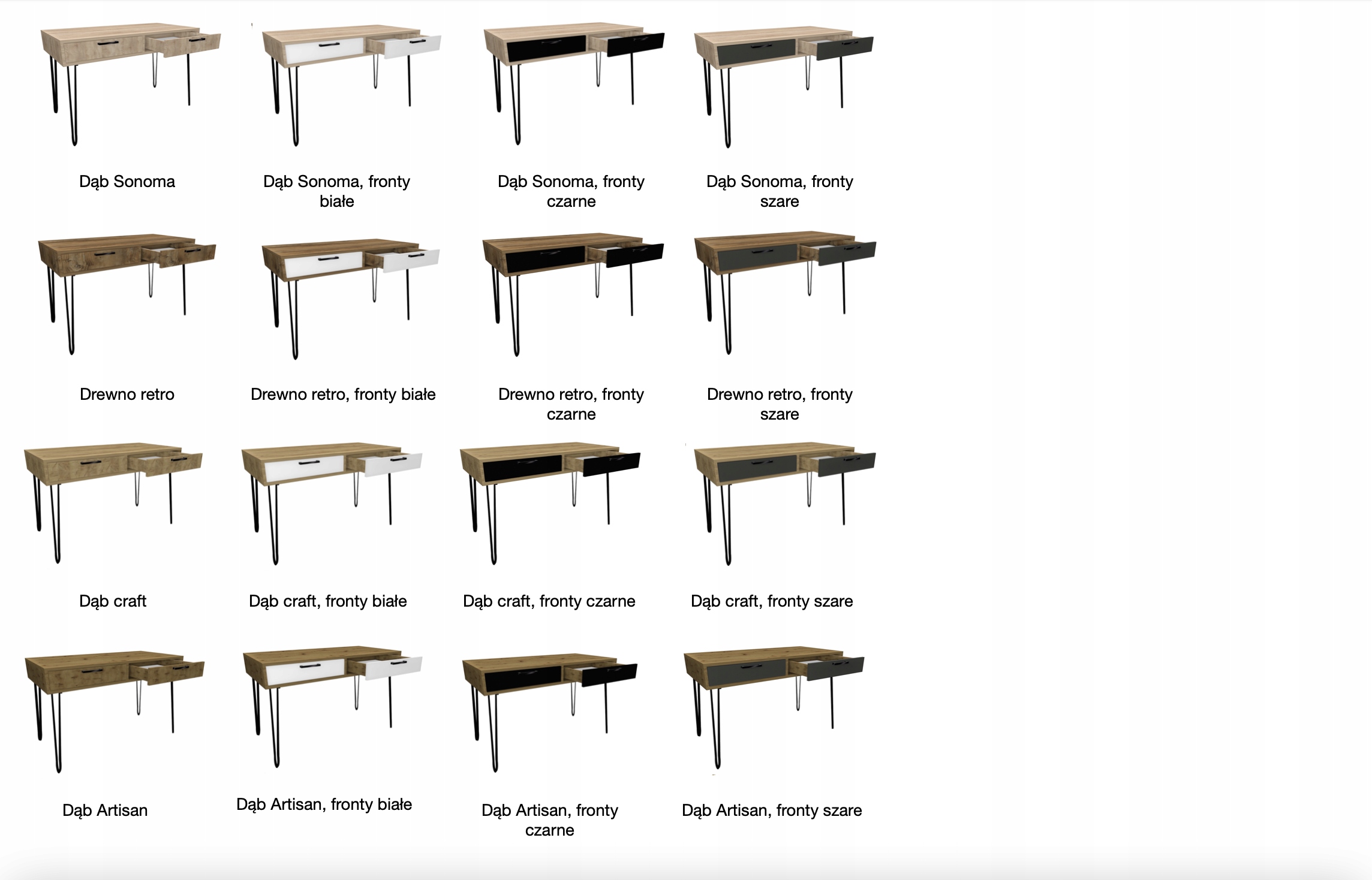 Dąb Sonoma

Dąb Sonoma, fronty białe

Dąb Sonoma, fronty czarne

Dąb Sonoma, fronty szare

Drewno retro

Drewno retro, fronty białe

Drewno retro, fronty czarne

Drewno retro, fronty szare

Dąb craft

Dąb craft, fronty białe

Dąb craft, fronty czarne

Dąb craft, fronty szare

Dąb Artisan

Dąb Artisan, fronty białe

Dąb Artisan, fronty czarne

Dąb Artisan, fronty szare